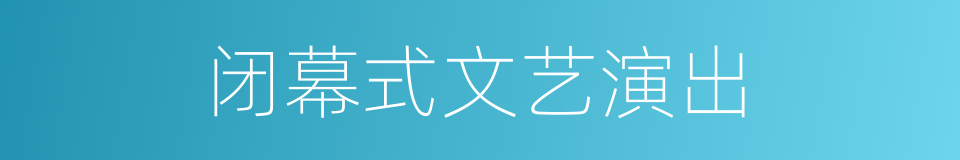 闭幕式文艺演出